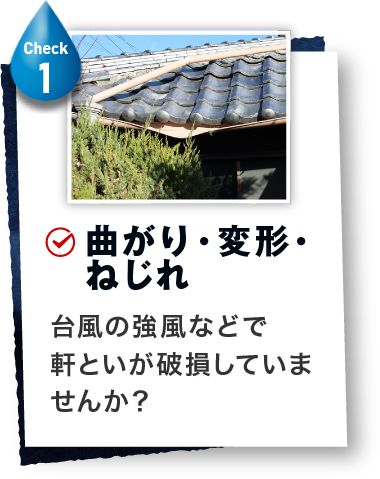 Check
1

曲がり・変形・ねじれ

台風の強風などで軒といが破損していませんか？